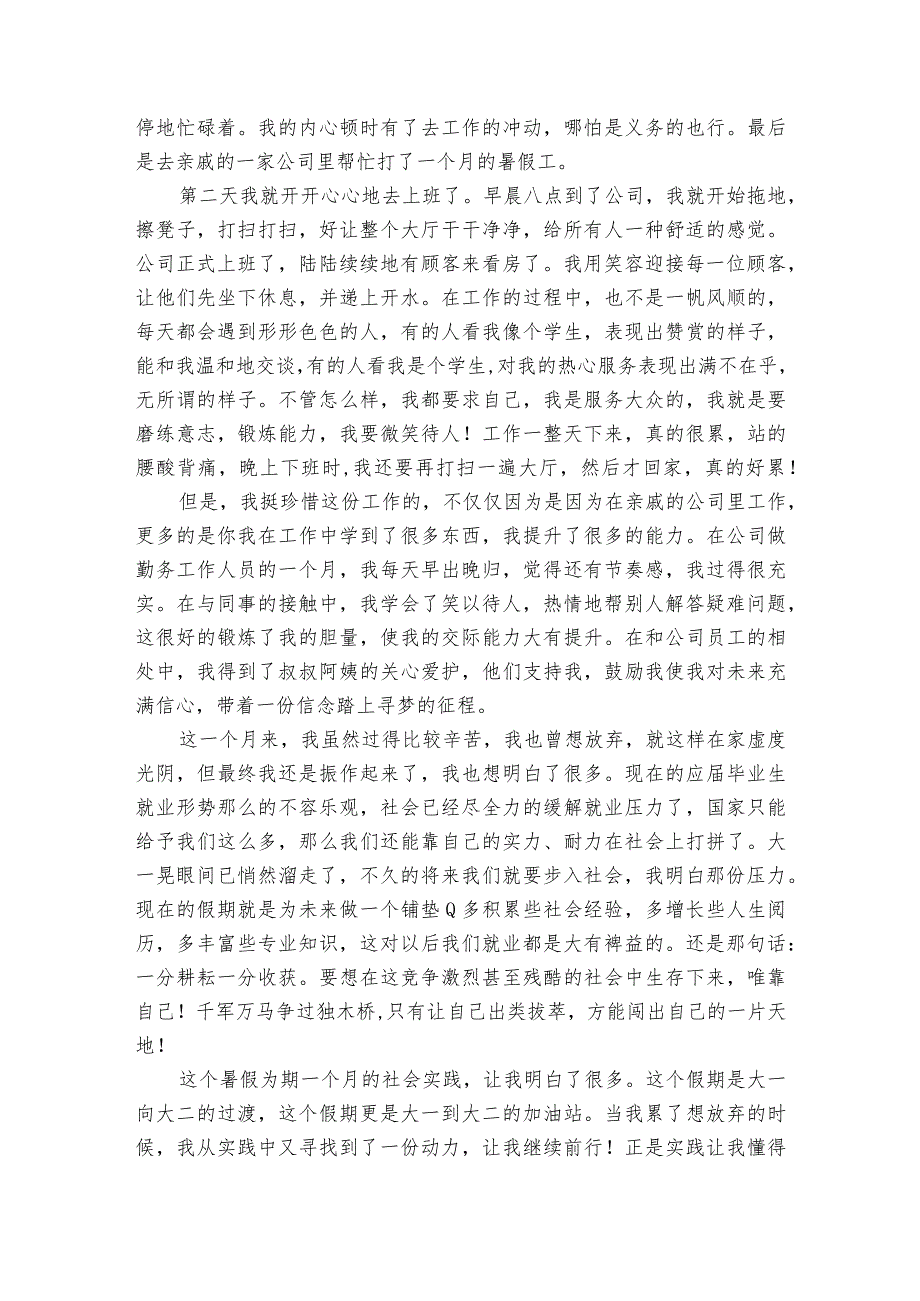 停地忙碌着。我的内心顿时有了去工作的冲动，哪怕是义务的也行。最后是去亲戚的一家公司里帮忙打了一个月的暑假工。

第二天我就开开心心地去上班了。早晨八点到了公司，我就开始拖地，擦凳子，打扫打扫，好让整个大厅干干净净，给所有人一种舒适的感觉。公司正式上班了，陆陆续续地有顾客来看房了。我用笑容迎接每一位顾客，让他们先坐下休息，并递上开水。在工作的过程中，也不是一帆风顺的，每天都会遇到形形色色的人，有的人看我像个学生，表现出赞赏的样子，能和我温和地交谈，有的人看我是个学生，对我的热心服务表现出满不在乎，无所谓的样子。不管怎么样，我都要求自己，我是服务大众的，我就是要磨练意志，锻炼能力，我要微笑待人！工作一整天下来，真的很累，站的腰酸背痛，晚上下班时，我还要再打扫一遍大厅，然后才回家，真的好累！

但是，我挺珍惜这份工作的，不仅仅因为是因为在亲戚的公司里工作，更多的是你我在工作中学到了很多东西，我提升了很多的能力。在公司做勤务工作人员的一个月，我每天早出晚归，觉得还有节奏感，我过得很充实。在与同事的接触中，我学会了笑以待人，热情地帮别人解答疑难问题，这很好的锻炼了我的胆量，使我的交际能力大有提升。在和公司员工的相处中，我得到了叔叔阿姨的关心爱护，他们支持我，鼓励我使我对未来充满信心，带着一份信念踏上寻梦的征程。

这一个月来，我虽然过得比较辛苦，我也曾想放弃，就这样在家虚度光阴，但最终我还是振作起来了，我也想明白了很多。现在的应届毕业生就业形势那么的不容乐观，社会已经尽全力的缓解就业压力了，国家只能给予我们这么多，那么我们还能靠自己的实力、耐力在社会上打拼了。大一晃眼间已悄然溜走了，不久的将来我们就要步入社会，我明白那份压力。现在的假期就是为未来做一个铺垫Q多积累些社会经验，多增长些人生阅历，多丰富些专业知识，这对以后我们就业都是大有裨益的。还是那句话：一分耕耘一分收获。要想在这竞争激烈甚至残酷的社会中生存下来，唯靠自己！千军万马争过独木桥，只有让自己出类拔萃，方能闯出自己的一片天地！

这个暑假为期一个月的社会实践，让我明白了很多。这个假期是大一向大二的过渡，这个假期更是大一到大二的加油站。当我累了想放弃的时候，我从实践中又寻找到了一份动力，让我继续前行！正是实践让我懂得